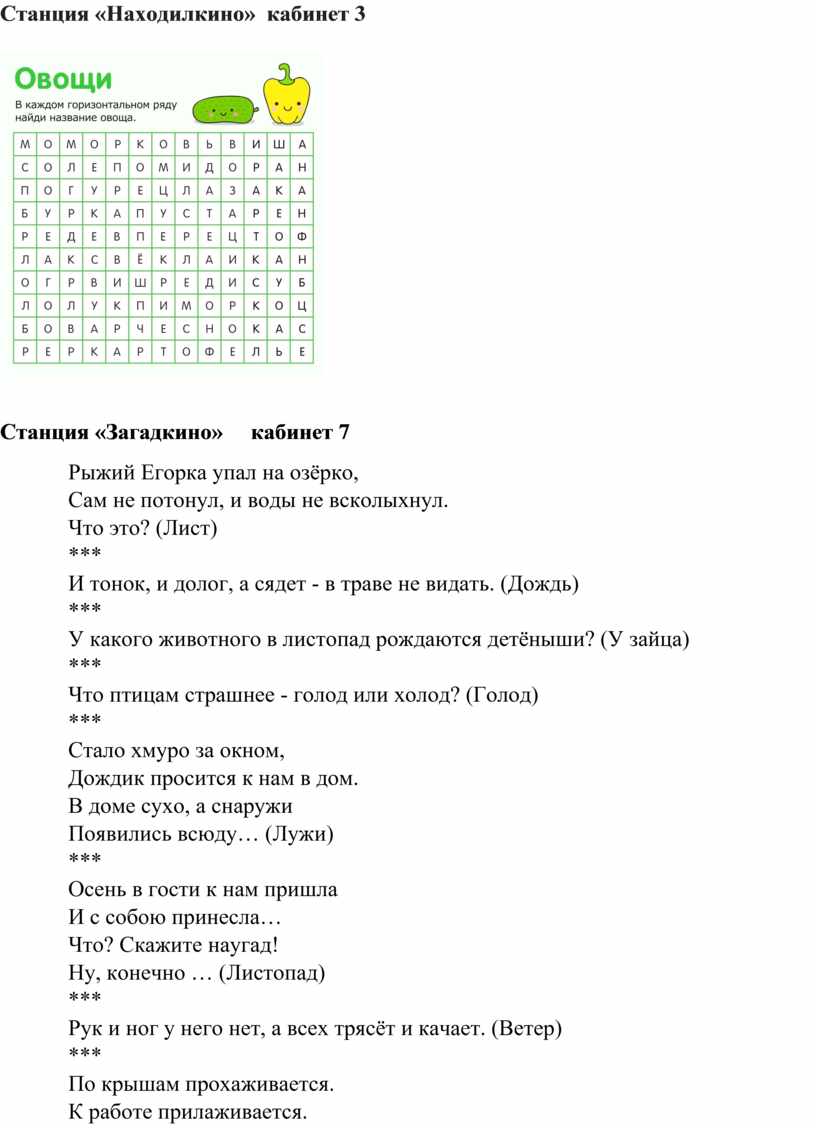 Станция «Находилкино» кабинет 3

Овощи

В каждом горизонтальном ряду найди название овоща.

| М | О | М | О | Р | К | О | В | Ь | В | И | Ш | А |
|---|---|---|---|---|---|---|---|---|---|---|---|---|
| С | О | Л | Е | П | О | М | И | Д | О | Р | А | Н |
| П | О | Г | У | Р | Е | Ц | Л | А | З | А | К | А |
| Б | У | Р | К | А | П | У | С | Т | А | Р | Е | Н |
| Р | Е | Д | Е | В | П | Е | Р | Е | Ц | Т | О | Ф |
| Л | А | К | С | В | Ё | К | Л | А | И | К | А | Н |
| О | Г | Р | В | И | Ш | Р | Е | Д | И | С | У | Б |
| Л | О | Л | У | К | П | И | М | О | Р | К | О | Ц |
| Б | О | В | А | Р | Ч | Е | С | Н | О | К | А | С |
| Р | Е | Р | К | А | Р | Т | О | Ф | Е | Л | Ь | Е |

Станция «Загадкино» кабинет 7

Рыжий Егорка упал на озёрко,
Сам не потонул, и воды не всколыхнул.
Что это? (Лист)
***
И тонок, и долог, а сядет - в траве не видать. (Дождь)
***
У какого животного в листопад рождаются детёныши? (У зайца)
***
Что птицам страшнее - голод или холод? (Голод)
***
Стало хмуро за окном,
Дождик просится к нам в дом.
В доме сухо, а снаружи
Появились всюду… (Лужи)
***
Осень в гости к нам пришла
И с собою принесла…
Что? Скажите наугад!
Ну, конечно … (Листопад)
***
Рук и ног у него нет, а всех трясёт и качает. (Ветер)
***
По крышам прохаживается.
К работе прилаживается.